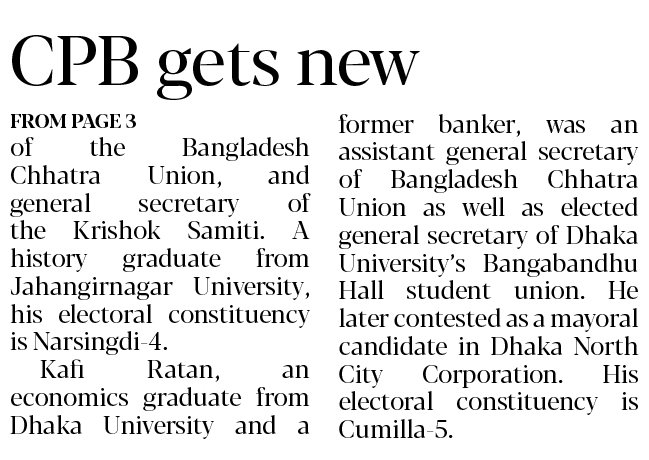 CPB gets new

FROM PAGE 3
of the Bangladesh Chhatra Union, and general secretary of the Krishok Samiti. A history graduate from Jahangirnagar University, his electoral constituency is Narsingdi-4.

Kafi Ratan, an economics graduate from Dhaka University and a former banker, was an assistant general secretary of Bangladesh Chhatra Union as well as elected general secretary of Dhaka University's Bangabandhu Hall student union. He later contested as a mayoral candidate in Dhaka North City Corporation. His electoral constituency is Cumilla-5.